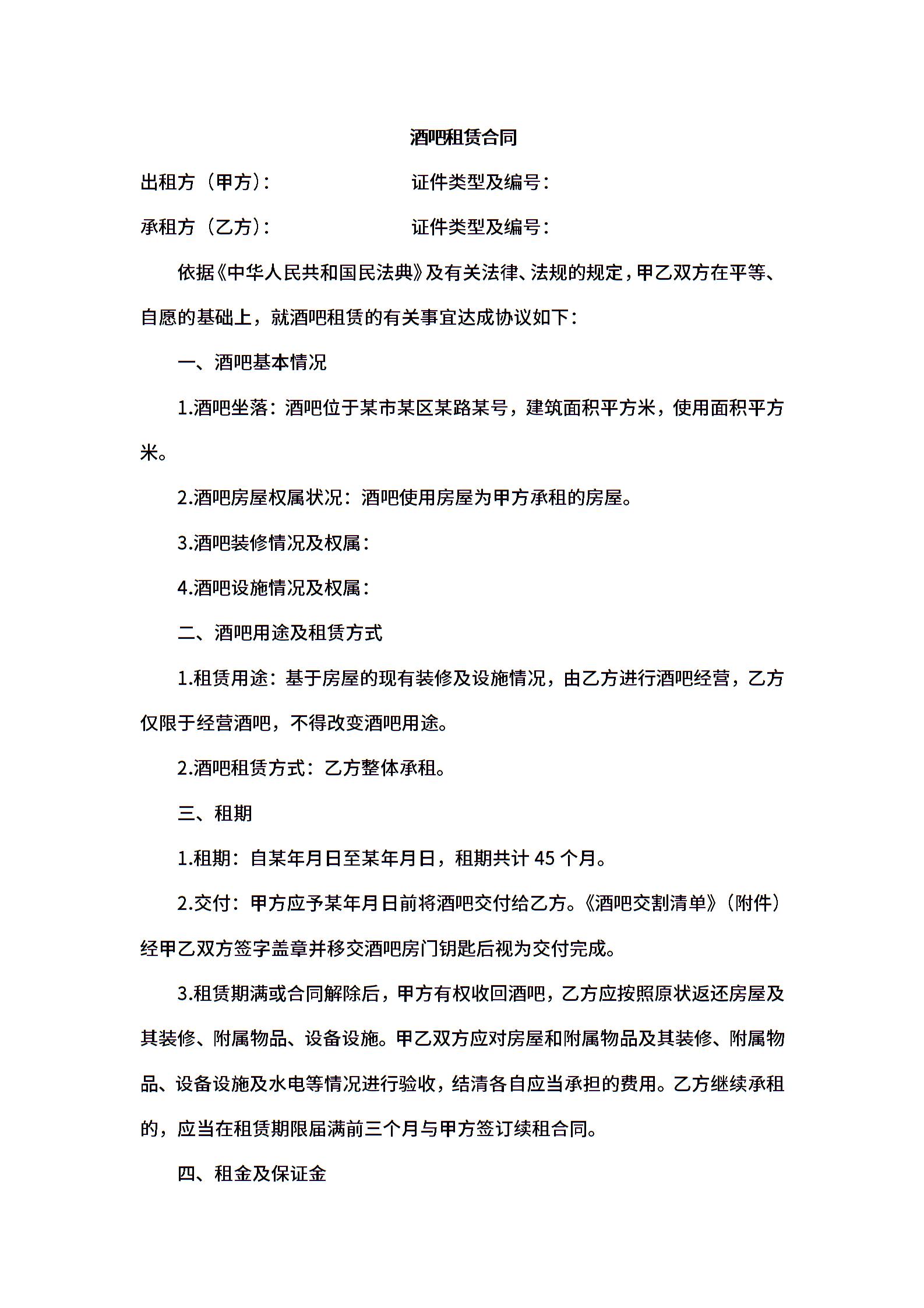 酒吧租赁合同

出租方（甲方）：　　　　　　　证件类型及编号：

承租方（乙方）：　　　　　　　证件类型及编号：

依据《中华人民共和国民法典》及有关法律、法规的规定，甲乙双方在平等、自愿的基础上，就酒吧租赁的有关事宜达成协议如下：

一、酒吧基本情况

1.酒吧坐落：酒吧位于某市某区某路某号，建筑面积平方米，使用面积平方米。

2.酒吧房屋权属状况：酒吧使用房屋为甲方承租的房屋。

3.酒吧装修情况及权属：

4.酒吧设施情况及权属：

二、酒吧用途及租赁方式

1.租赁用途：基于房屋的现有装修及设施情况，由乙方进行酒吧经营，乙方仅限于经营酒吧，不得改变酒吧用途。

2.酒吧租赁方式：乙方整体承租。

三、租期

1.租期：自某年月日至某年月日，租期共计 45 个月。

2.交付：甲方应予某年月日前将酒吧交付给乙方。《酒吧交割清单》（附件）经甲乙双方签字盖章并移交酒吧房门钥匙后视为交付完成。

3.租赁期满或合同解除后，甲方有权收回酒吧，乙方应按照原状返还房屋及其装修、附属物品、设备设施。甲乙双方应对房屋和附属物品及其装修、附属物品、设备设施及水电等情况进行验收，结清各自应当承担的费用。乙方继续承租的，应当在租赁期限届满前三个月与甲方签订续租合同。

四、租金及保证金